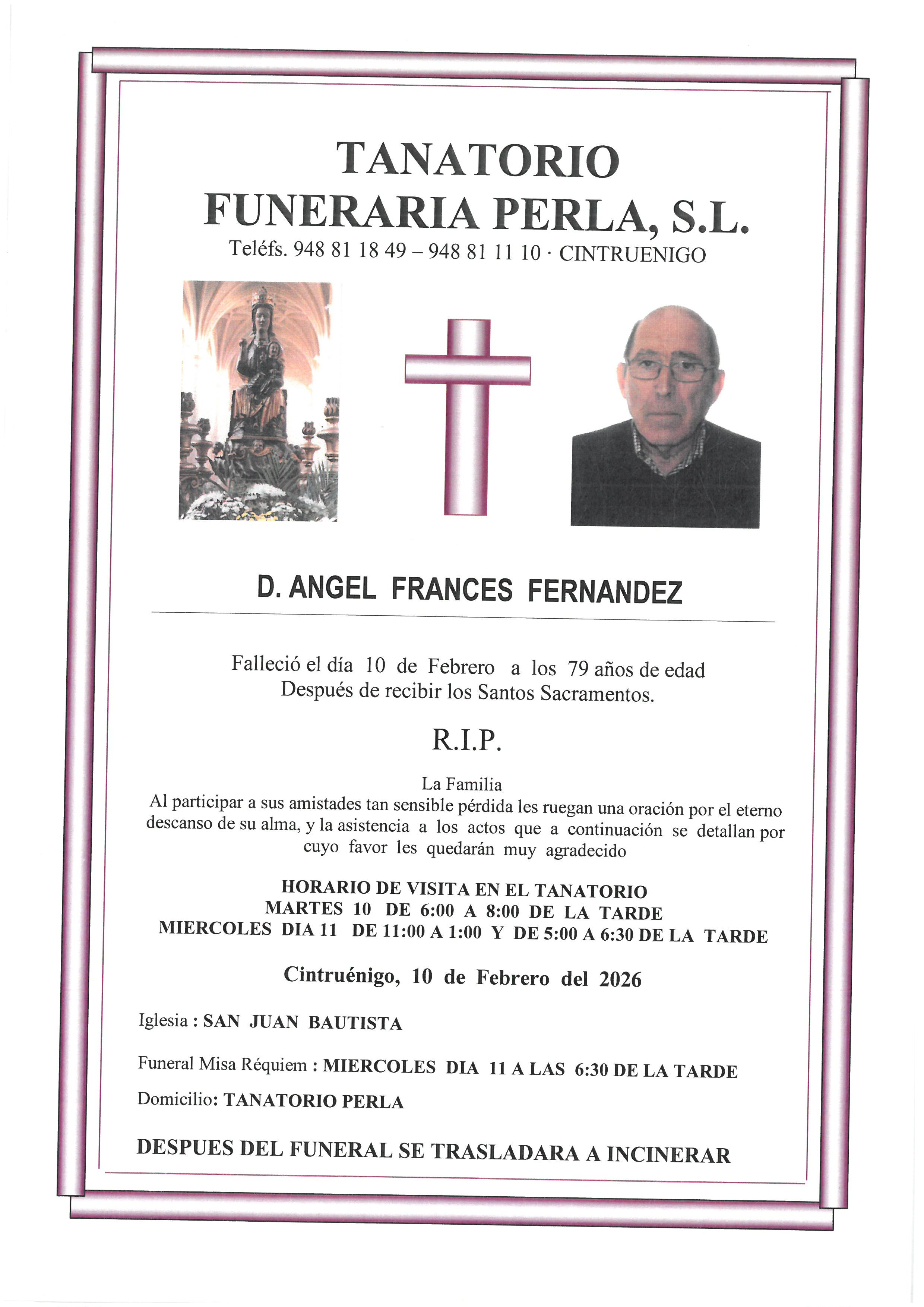 TANATORIO
FUNERARIA PERLA, S.L.
Teléfs. 948 81 18 49 – 948 81 11 10 · CINTRUENIGO

D. ANGEL FRANCES FERNANDEZ

Falleció el día 10 de Febrero a los 79 años de edad
Después de recibir los Santos Sacramentos.

R.I.P.

La Familia
Al participar a sus amistades tan sensible pérdida les ruegan una oración por el eterno descanso de su alma, y la asistencia a los actos que a continuación se detallan por cuyo favor les quedarán muy agradecido

HORARIO DE VISITA EN EL TANATORIO
MARTES 10 DE 6:00 A 8:00 DE LA TARDE
MIERCOLES DIA 11 DE 11:00 A 1:00 Y DE 5:00 A 6:30 DE LA TARDE

Cintruénigo, 10 de Febrero del 2026

Iglesia : SAN JUAN BAUTISTA

Funeral Misa Réquiem : MIERCOLES DIA 11 A LAS 6:30 DE LA TARDE

Domicilio: TANATORIO PERLA

DESPUES DEL FUNERAL SE TRASLADARA A INCINERAR